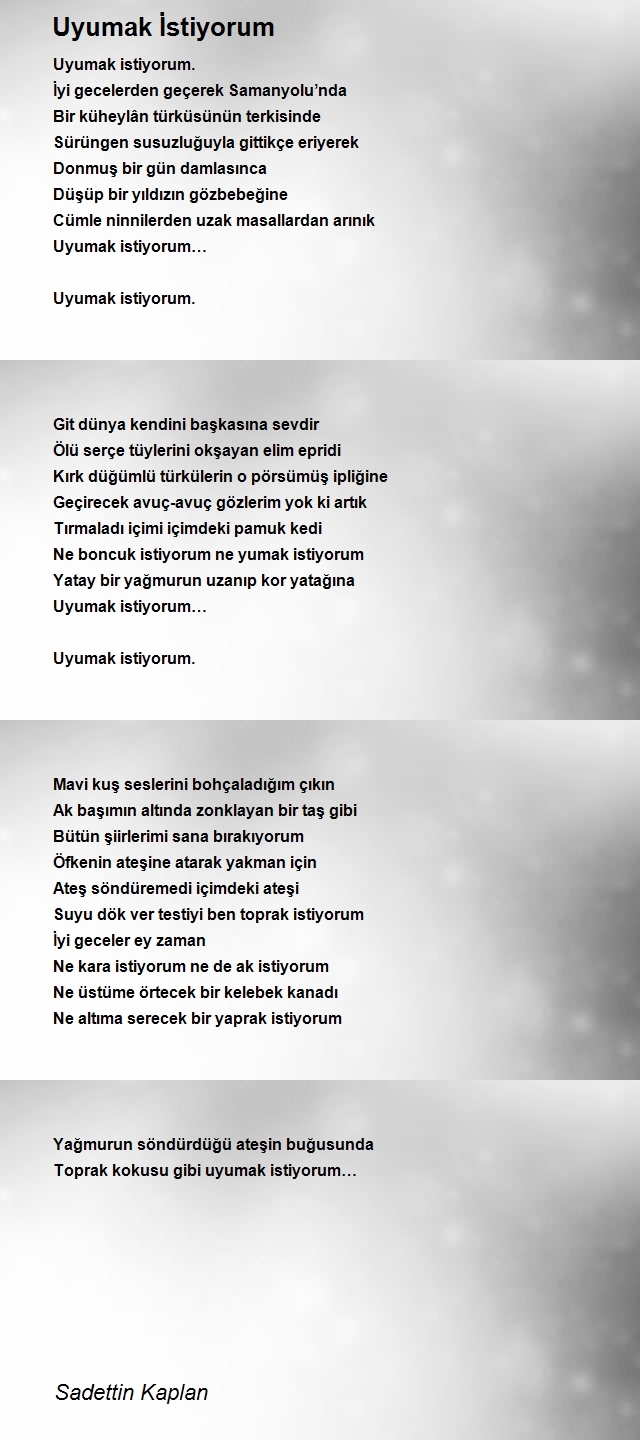 Uyumak İstiyorum

Uyumak istiyorum.
İyi gecelerden geçerek Samanyolu'nda
Bir küheylân türküsünün terkisinde
Sürüngen susuzluğuyla gittikçe eriyerek
Donmuş bir gün damlasınca
Düşüp bir yıldızın gözbebeğine
Cümle ninnilerden uzak masallardan arınık
Uyumak istiyorum…

Uyumak istiyorum.

Git dünya kendini başkasına sevdir
Ölü serçe tüylerini okşayan elim epridi
Kırk düğümlü türkülerin o pörsümüş ipliğine
Geçirecek avuç-avuç gözlerim yok ki artık
Tırmaladı içimi içimdeki pamuk kedi
Ne boncuk istiyorum ne yumak istiyorum
Yatay bir yağmurun uzanıp kor yatağına
Uyumak istiyorum…

Uyumak istiyorum.

Mavi kuş seslerini bohçaladığım çıkın
Ak başımın altında zonklayan bir taş gibi
Bütün şiirlerimi sana bırakıyorum
Öfkenin ateşine atarak yakman için
Ateş söndüremedi içimdeki ateşi
Suyu dök ver testiyi ben toprak istiyorum
İyi geceler ey zaman
Ne kara istiyorum ne de ak istiyorum
Ne üstüme örtecek bir kelebek kanadı
Ne altıma serecek bir yaprak istiyorum

Yağmurun söndürdüğü ateşin buğusunda
Toprak kokusu gibi uyumak istiyorum…

Sadettin Kaplan